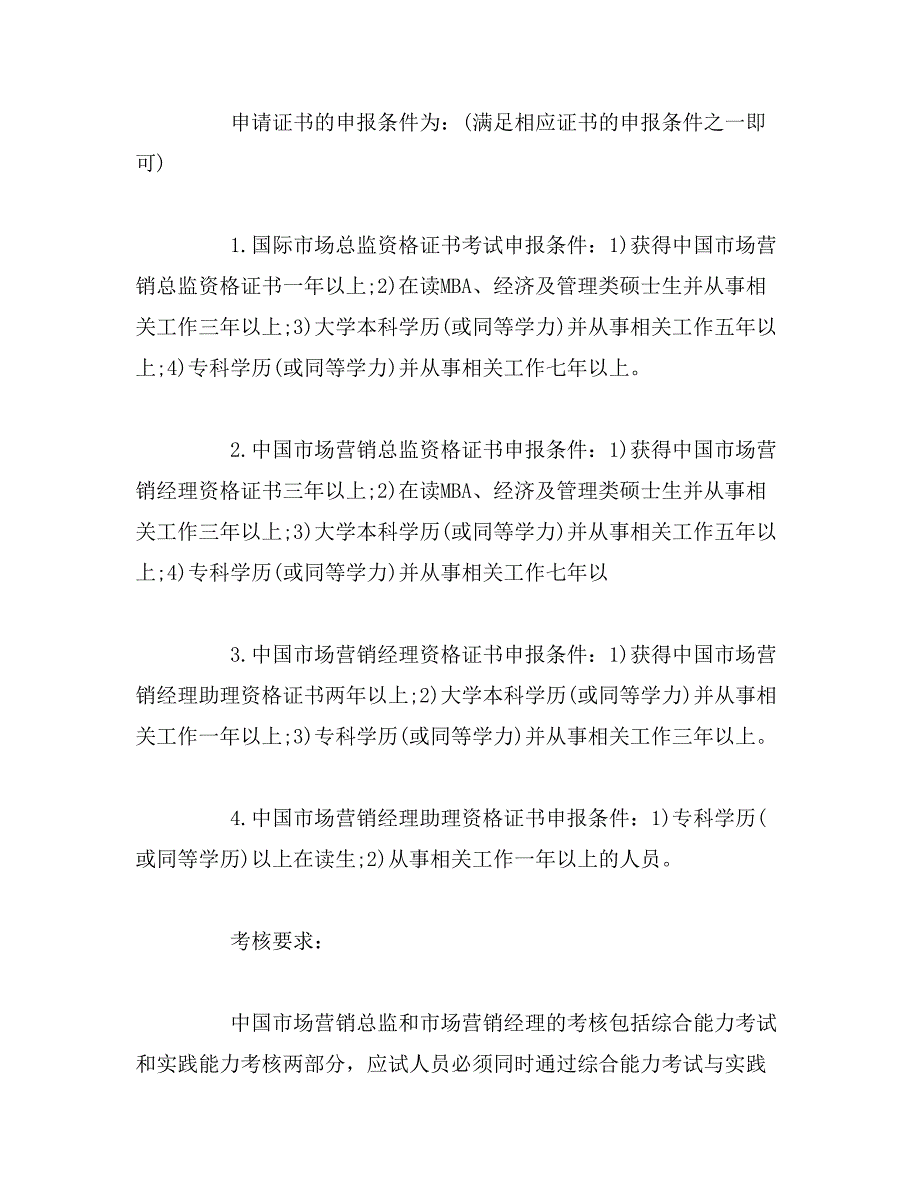 申请证书的申报条件为：(满足相应证书的申报条件之一即可)

1.国际市场总监资格证书考试申报条件：1)获得中国市场营销总监资格证书一年以上;2)在读MBA、经济及管理类硕士生并从事相关工作三年以上;3)大学本科学历(或同等学力)并从事相关工作五年以上;4)专科学历(或同等学力)并从事相关工作七年以上。

2.中国市场营销总监资格证书申报条件：1)获得中国市场营销经理资格证书三年以上;2)在读MBA、经济及管理类硕士生并从事相关工作三年以上;3)大学本科学历(或同等学力)并从事相关工作五年以上;4)专科学历(或同等学力)并从事相关工作七年以

3.中国市场营销经理资格证书申报条件：1)获得中国市场营销经理助理资格证书两年以上;2)大学本科学历(或同等学力)并从事相关工作一年以上;3)专科学历(或同等学力)并从事相关工作三年以上。

4.中国市场营销经理助理资格证书申报条件：1)专科学历(或同等学历)以上在读生;2)从事相关工作一年以上的人员。

考核要求：

中国市场营销总监和市场营销经理的考核包括综合能力考试和实践能力考核两部分，应试人员必须同时通过综合能力考试与实践